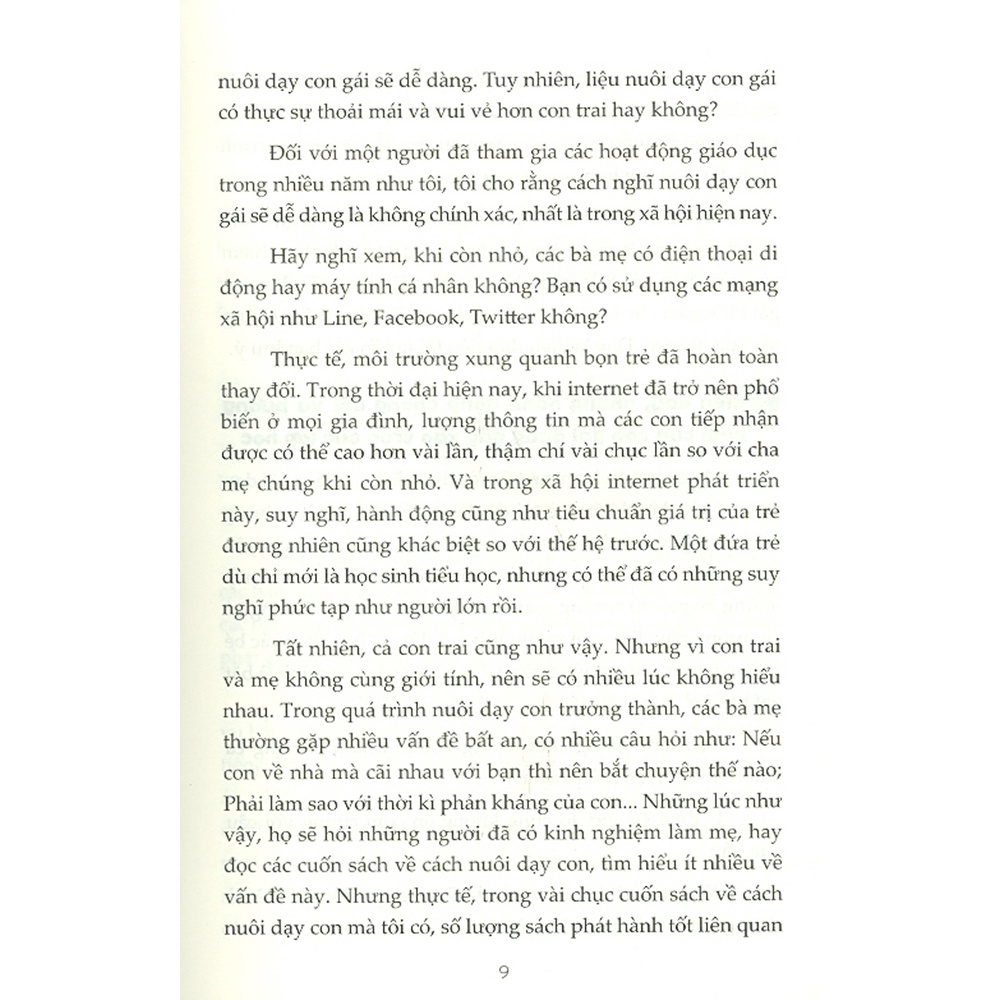 nuôi dạy con gái sẽ dễ dàng. Tuy nhiên, liệu nuôi dạy con gái có thực sự thoải mái và vui vẻ hơn con trai hay không?

Đối với một người đã tham gia các hoạt động giáo dục trong nhiều năm như tôi, tôi cho rằng cách nghĩ nuôi dạy con gái sẽ dễ dàng là không chính xác, nhất là trong xã hội hiện nay.

Hãy nghĩ xem, khi còn nhỏ, các bà mẹ có điện thoại di động hay máy tính cá nhân không? Bạn có sử dụng các mạng xã hội như Line, Facebook, Twitter không?

Thực tế, môi trường xung quanh bọn trẻ đã hoàn toàn thay đổi. Trong thời đại hiện nay, khi internet đã trở nên phổ biến ở mọi gia đình, lượng thông tin mà các con tiếp nhận được có thể cao hơn vài lần, thậm chí vài chục lần so với cha mẹ chúng khi còn nhỏ. Và trong xã hội internet phát triển này, suy nghĩ, hành động cũng như tiêu chuẩn giá trị của trẻ đương nhiên cũng khác biệt so với thế hệ trước. Một đứa trẻ dù chỉ mới là học sinh tiểu học, nhưng có thể đã có những suy nghĩ phức tạp như người lớn rồi.

Tất nhiên, cả con trai cũng như vậy. Nhưng vì con trai và mẹ không cùng giới tính, nên sẽ có nhiều lúc không hiểu nhau. Trong quá trình nuôi dạy con trưởng thành, các bà mẹ thường gặp nhiều vấn đề bất an, có nhiều câu hỏi như: Nếu con về nhà mà cãi nhau với bạn thì nên bắt chuyện thế nào; Phải làm sao với thời kì phản kháng của con... Những lúc như vậy, họ sẽ hỏi những người đã có kinh nghiệm làm mẹ, hay đọc các cuốn sách về cách nuôi dạy con, tìm hiểu ít nhiều về vấn đề này. Nhưng thực tế, trong vài chục cuốn sách về cách nuôi dạy con mà tôi có, số lượng sách phát hành tốt liên quan

9